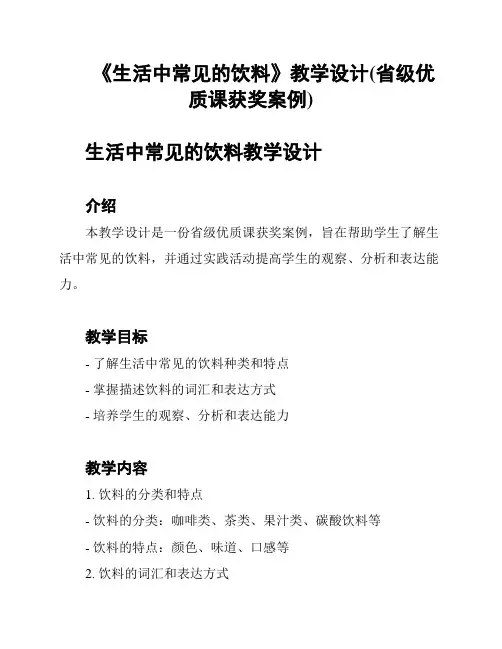 《生活中常见的饮料》教学设计(省级优质课获奖案例)

生活中常见的饮料教学设计

介绍

本教学设计是一份省级优质课获奖案例，旨在帮助学生了解生活中常见的饮料，并通过实践活动提高学生的观察、分析和表达能力。

教学目标

- 了解生活中常见的饮料种类和特点
- 掌握描述饮料的词汇和表达方式
- 培养学生的观察、分析和表达能力

教学内容

1. 饮料的分类和特点
- 饮料的分类：咖啡类、茶类、果汁类、碳酸饮料等
- 饮料的特点：颜色、味道、口感等
2. 饮料的词汇和表达方式